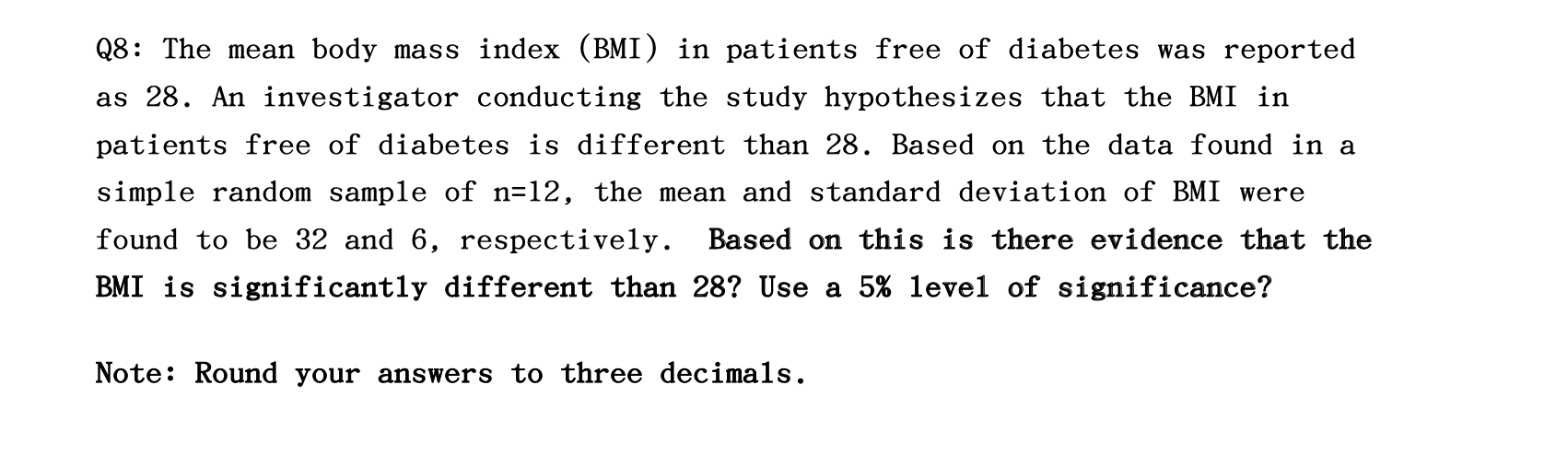 Q8: The mean body mass index (BMI) in patients free of diabetes was reported as 28. An investigator conducting the study hypothesizes that the BMI in patients free of diabetes is different than 28. Based on the data found in a simple random sample of n=12, the mean and standard deviation of BMI were found to be 32 and 6, respectively. Based on this is there evidence that the BMI is significantly different than 28? Use a 5% level of significance?

Note: Round your answers to three decimals.